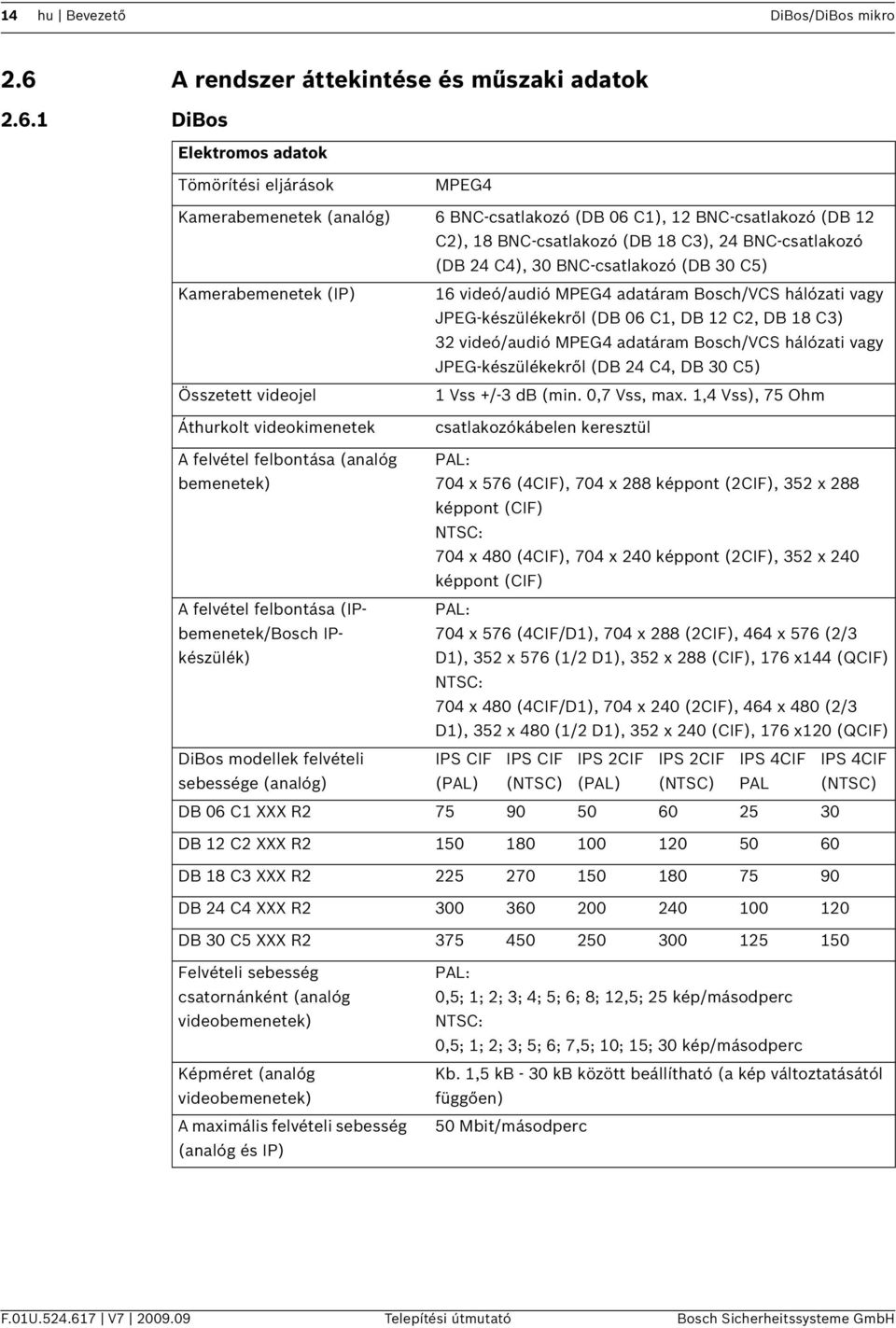 14 hu | Bevezető DiBos/DiBos mikro

2.6 A rendszer áttekintése és műszaki adatok

2.6.1 DiBos

| Elektromos adatok | | | | | | |
|---|---|---|---|---|---|---|
| Tömörítési eljárások | MPEG4 | | | | | |
| Kamerabemenetek (analóg) | 6 BNC-csatlakozó (DB 06 C1), 12 BNC-csatlakozó (DB 12 C2), 18 BNC-csatlakozó (DB 18 C3), 24 BNC-csatlakozó (DB 24 C4), 30 BNC-csatlakozó (DB 30 C5) | | | | | |
| Kamerabemenetek (IP) | 16 videó/audió MPEG4 adatáram Bosch/VCS hálózati vagy JPEG-készülékekről (DB 06 C1, DB 12 C2, DB 18 C3) 32 videó/audió MPEG4 adatáram Bosch/VCS hálózati vagy JPEG-készülékekről (DB 24 C4, DB 30 C5) | | | | | |
| Összetett videojel | 1 Vss +/-3 dB (min. 0,7 Vss, max. 1,4 Vss), 75 Ohm | | | | | |
| Áthurkolt videokimenetek | csatlakozókábelen keresztül | | | | | |
| A felvétel felbontása (analóg bemenetek) | PAL: 704 x 576 (4CIF), 704 x 288 képpont (2CIF), 352 x 288 képpont (CIF) NTSC: 704 x 480 (4CIF), 704 x 240 képpont (2CIF), 352 x 240 képpont (CIF) | | | | | |
| A felvétel felbontása (IP-bemenetek/Bosch IP-készülék) | PAL: 704 x 576 (4CIF/D1), 704 x 288 (2CIF), 464 x 576 (2/3 D1), 352 x 576 (1/2 D1), 352 x 288 (CIF), 176 x144 (QCIF) NTSC: 704 x 480 (4CIF/D1), 704 x 240 (2CIF), 464 x 480 (2/3 D1), 352 x 480 (1/2 D1), 352 x 240 (CIF), 176 x120 (QCIF) | | | | | |
| DiBos modellek felvételi sebessége (analóg) | IPS CIF (PAL) | IPS CIF (NTSC) | IPS 2CIF (PAL) | IPS 2CIF (NTSC) | IPS 4CIF PAL | IPS 4CIF (NTSC) |
| DB 06 C1 XXX R2 | 75 | 90 | 50 | 60 | 25 | 30 |
| DB 12 C2 XXX R2 | 150 | 180 | 100 | 120 | 50 | 60 |
| DB 18 C3 XXX R2 | 225 | 270 | 150 | 180 | 75 | 90 |
| DB 24 C4 XXX R2 | 300 | 360 | 200 | 240 | 100 | 120 |
| DB 30 C5 XXX R2 | 375 | 450 | 250 | 300 | 125 | 150 |
| Felvételi sebesség csatornánként (analóg videobemenetek) | PAL: 0,5; 1; 2; 3; 4; 5; 6; 8; 12,5; 25 kép/másodperc NTSC: 0,5; 1; 2; 3; 5; 6; 7,5; 10; 15; 30 kép/másodperc | | | | | |
| Képméret (analóg videobemenetek) | Kb. 1,5 kB - 30 kB között beállítható (a kép változtatásától függően) | | | | | |
| A maximális felvételi sebesség (analóg és IP) | 50 Mbit/másodperc | | | | | |

F.01U.524.617 | V7 | 2009.09 Telepítési útmutató Bosch Sicherheitssysteme GmbH